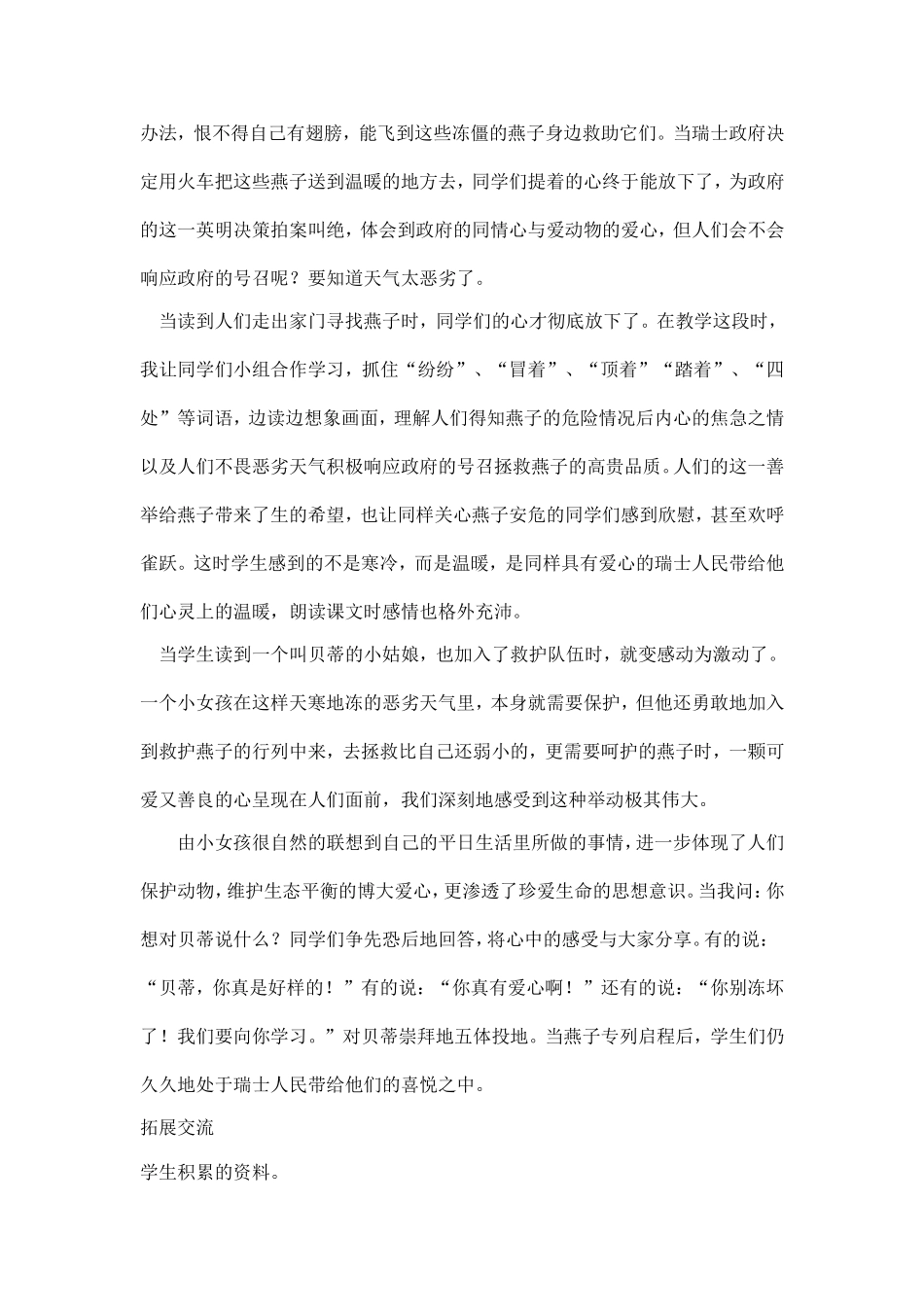 办法，恨不得自己有翅膀，能飞到这些冻僵的燕子身边救助它们。当瑞士政府决定用火车把这些燕子送到温暖的地方去，同学们提着的心终于能放下了，为政府的这一英明决策拍案叫绝，体会到政府的同情心与爱动物的爱心，但人们会不会响应政府的号召呢？要知道天气太恶劣了。

当读到人们走出家门寻找燕子时，同学们的心才彻底放下了。在教学这段时，我让同学们小组合作学习，抓住“纷纷”、“冒着”、“顶着”“踏着”、“四处”等词语，边读边想象画面，理解人们得知燕子的危险情况后内心的焦急之情以及人们不畏恶劣天气积极响应政府的号召拯救燕子的高贵品质。人们的这一善举给燕子带来了生的希望，也让同样关心燕子安危的同学们感到欣慰，甚至欢呼雀跃。这时学生感到的不是寒冷，而是温暖，是同样具有爱心的瑞士人民带给他们心灵上的温暖，朗读课文时感情也格外充沛。

当学生读到一个叫贝蒂的小姑娘，也加入了救护队伍时，就变感动为激动了。一个小女孩在这样天寒地冻的恶劣天气里，本身就需要保护，但他还勇敢地加入到救护燕子的行列中来，去拯救比自己还弱小的，更需要呵护的燕子时，一颗可爱又善良的心呈现在人们面前，我们深刻地感受到这种举动极其伟大。

由小女孩很自然的联想到自己的平日生活里所做的事情，进一步体现了人们保护动物，维护生态平衡的博大爱心，更渗透了珍爱生命的思想意识。当我问：你想对贝蒂说什么？同学们争先恐后地回答，将心中的感受与大家分享。有的说：“贝蒂，你真是好样的！”有的说：“你真有爱心啊！”还有的说：“你别冻坏了！我们要向你学习。”对贝蒂崇拜地五体投地。当燕子专列启程后，学生们仍久久地处于瑞士人民带给他们的喜悦之中。

拓展交流

学生积累的资料。